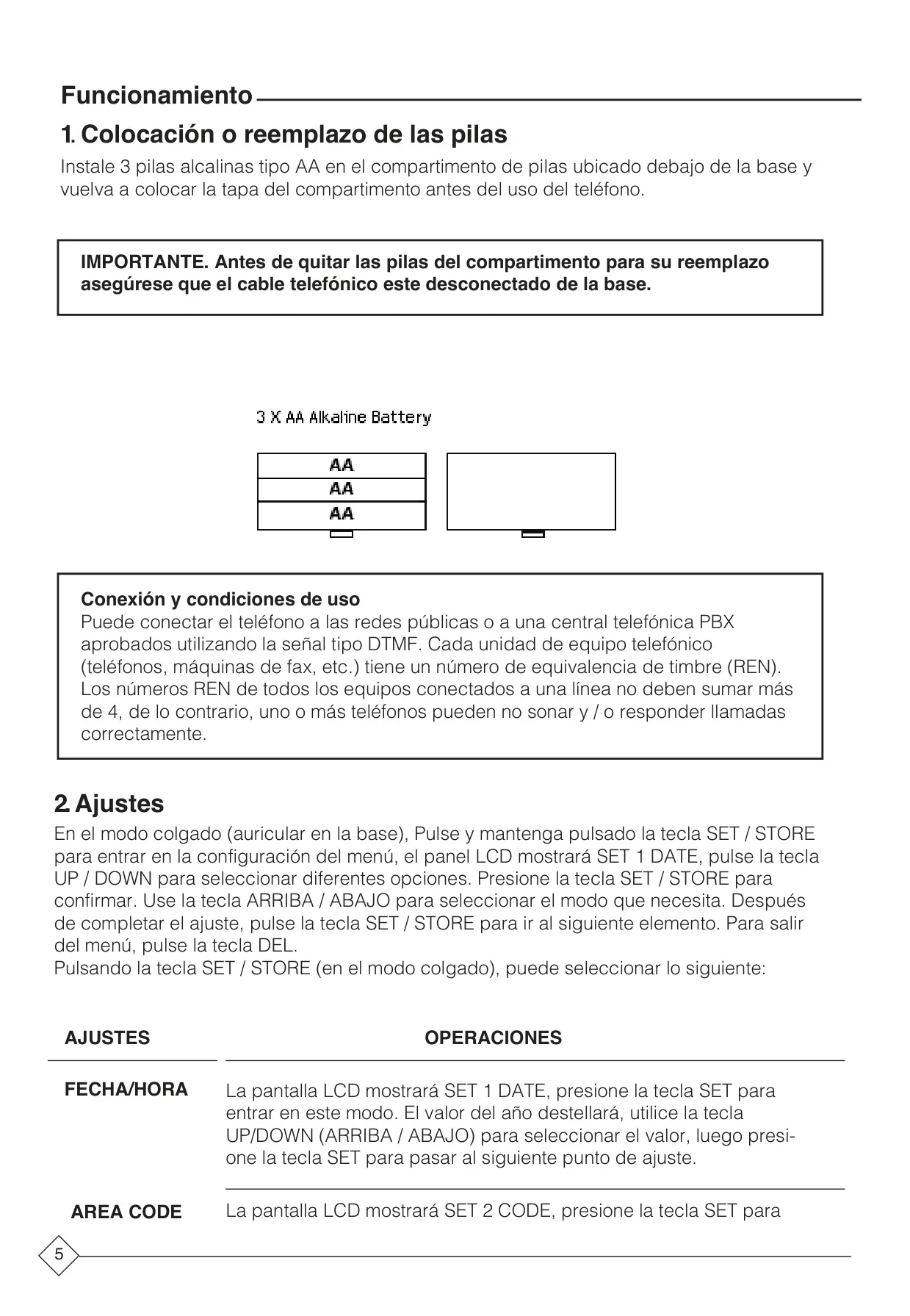 Funcionamiento

1. Colocación o reemplazo de las pilas

Instale 3 pilas alcalinas tipo AA en el compartimento de pilas ubicado debajo de la base y vuelva a colocar la tapa del compartimento antes del uso del teléfono.

IMPORTANTE. Antes de quitar las pilas del compartimento para su reemplazo asegúrese que el cable telefónico este desconectado de la base.

3 X AA Alkaline Battery

AA
AA
AA

Conexión y condiciones de uso
Puede conectar el teléfono a las redes públicas o a una central telefónica PBX aprobados utilizando la señal tipo DTMF. Cada unidad de equipo telefónico (teléfonos, máquinas de fax, etc.) tiene un número de equivalencia de timbre (REN). Los números REN de todos los equipos conectados a una línea no deben sumar más de 4, de lo contrario, uno o más teléfonos pueden no sonar y / o responder llamadas correctamente.

2. Ajustes

En el modo colgado (auricular en la base), Pulse y mantenga pulsado la tecla SET / STORE para entrar en la configuración del menú, el panel LCD mostrará SET 1 DATE, pulse la tecla UP / DOWN para seleccionar diferentes opciones. Presione la tecla SET / STORE para confirmar. Use la tecla ARRIBA / ABAJO para seleccionar el modo que necesita. Después de completar el ajuste, pulse la tecla SET / STORE para ir al siguiente elemento. Para salir del menú, pulse la tecla DEL.
Pulsando la tecla SET / STORE (en el modo colgado), puede seleccionar lo siguiente:

| AJUSTES | OPERACIONES |
|---|---|
| FECHA/HORA | La pantalla LCD mostrará SET 1 DATE, presione la tecla SET para entrar en este modo. El valor del año destellará, utilice la tecla UP/DOWN (ARRIBA / ABAJO) para seleccionar el valor, luego presione la tecla SET para pasar al siguiente punto de ajuste. |
| AREA CODE | La pantalla LCD mostrará SET 2 CODE, presione la tecla SET para |

5